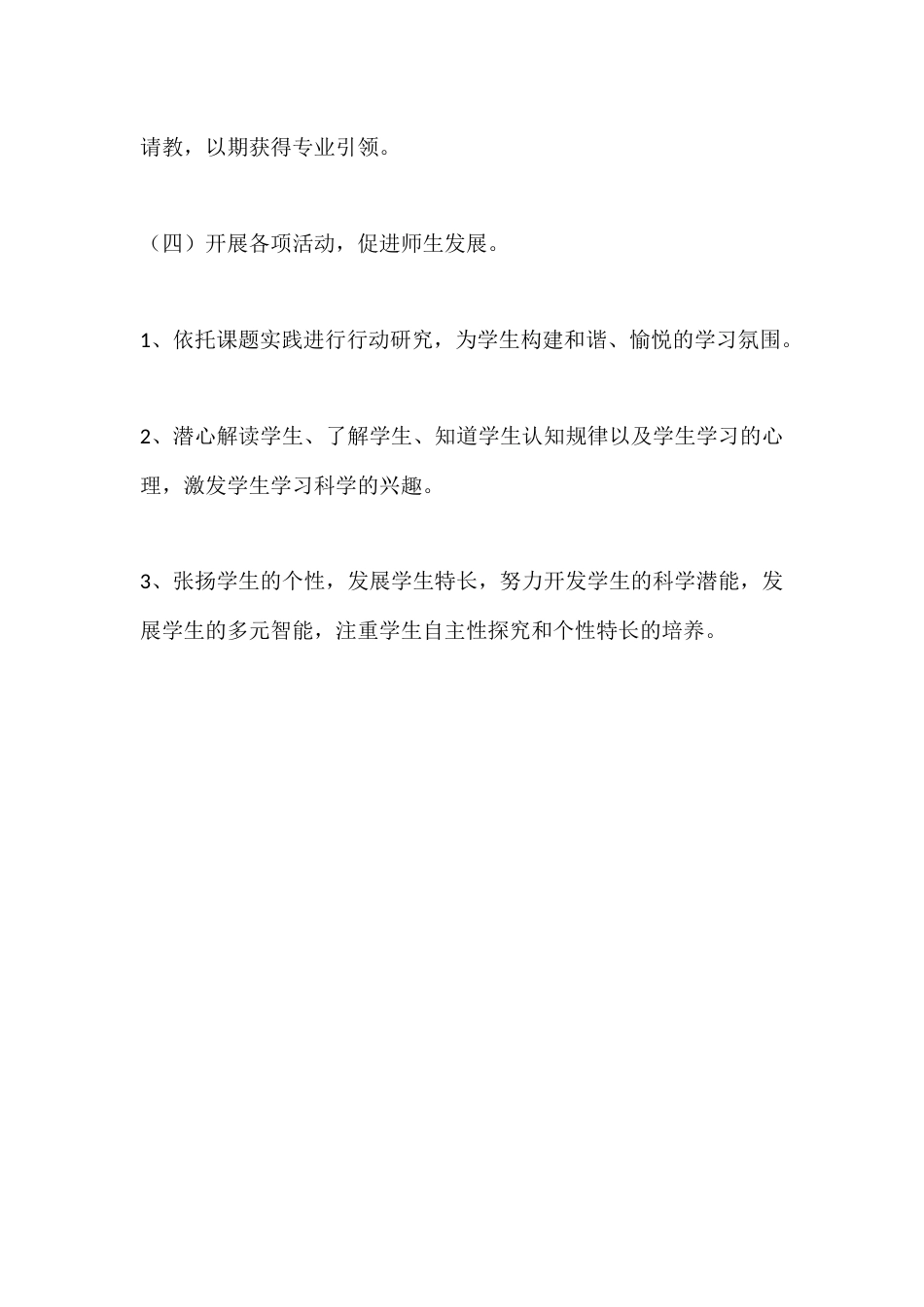 请教，以期获得专业引领。

（四）开展各项活动，促进师生发展。

1、依托课题实践进行行动研究，为学生构建和谐、愉悦的学习氛围。

2、潜心解读学生、了解学生、知道学生认知规律以及学生学习的心理，激发学生学习科学的兴趣。

3、张扬学生的个性，发展学生特长，努力开发学生的科学潜能，发展学生的多元智能，注重学生自主性探究和个性特长的培养。